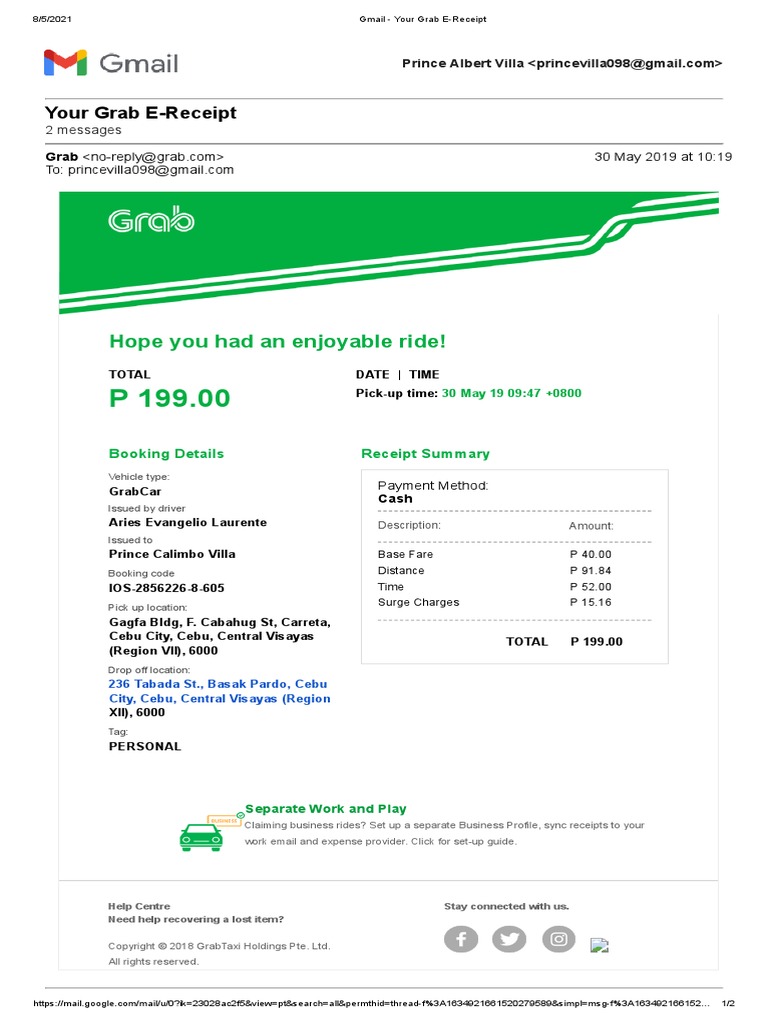 8/5/2021 Gmail - Your Grab E-Receipt

Gmail

Prince Albert Villa <princevilla098@gmail.com>

Your Grab E-Receipt
2 messages

Grab <no-reply@grab.com> 30 May 2019 at 10:19
To: princevilla098@gmail.com

Grab

Hope you had an enjoyable ride!

TOTAL
P 199.00

DATE | TIME
Pick-up time: 30 May 19 09:47 +0800

Booking Details

Vehicle type:
GrabCar
Issued by driver
Aries Evangelio Laurente
Issued to
Prince Calimbo Villa
Booking code
IOS-2856226-8-605
Pick up location:
Gagfa Bldg, F. Cabahug St, Carreta, Cebu City, Cebu, Central Visayas (Region VII), 6000
Drop off location:
236 Tabada St., Basak Pardo, Cebu City, Cebu, Central Visayas (Region XII), 6000
Tag:
PERSONAL

Receipt Summary

Payment Method:
Cash

| Description: | Amount: |
|---|---|
| Base Fare | P 40.00 |
| Distance | P 91.84 |
| Time | P 52.00 |
| Surge Charges | P 15.16 |
| TOTAL | P 199.00 |

BUSINESS
Separate Work and Play
Claiming business rides? Set up a separate Business Profile, sync receipts to your work email and expense provider. Click for set-up guide.

Help Centre
Need help recovering a lost item?

Copyright © 2018 GrabTaxi Holdings Pte. Ltd.
All rights reserved.

Stay connected with us.

https://mail.google.com/mail/u/0?ik=23028ac2f5&view=pt&search=all&permthid=thread-f%3A1634921661520279589&simpl=msg-f%3A163492166152... 1/2